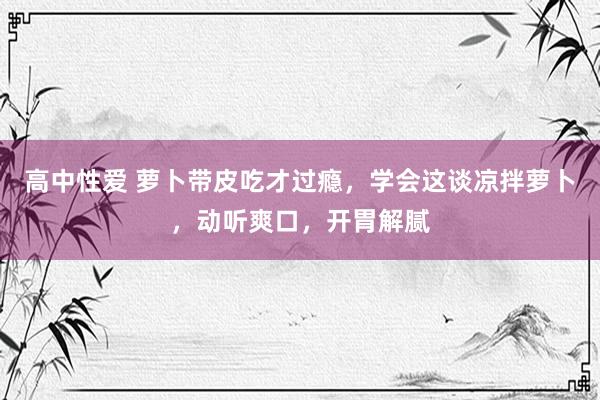 高中性爱 萝卜带皮吃才过瘾，学会这谈凉拌萝卜，动听爽口，开胃解腻